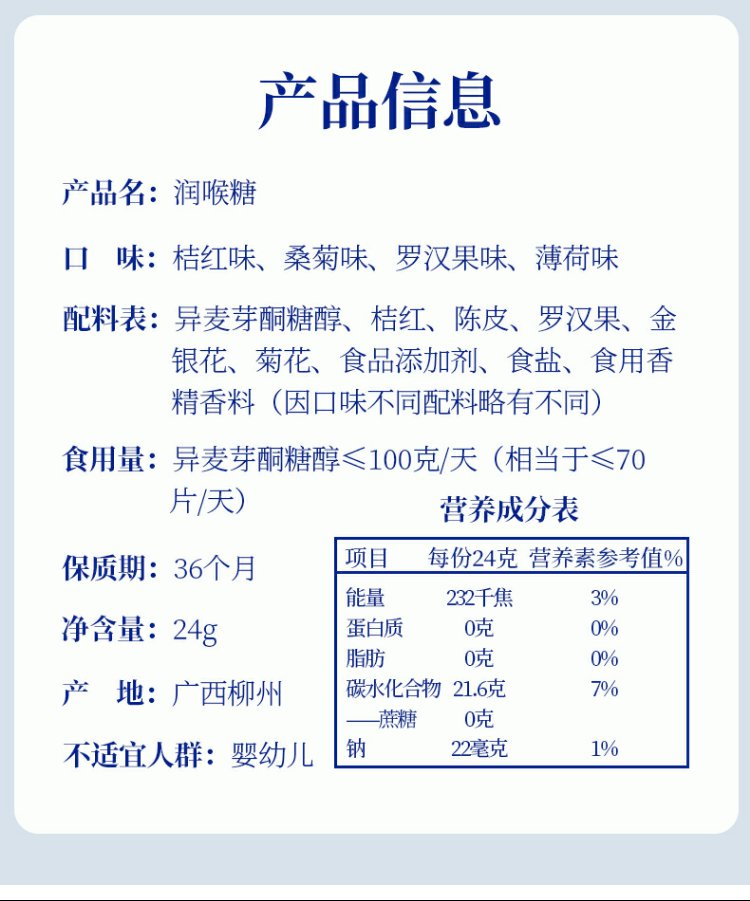 产品信息

产品名：润喉糖

口　味：桔红味、桑菊味、罗汉果味、薄荷味

配料表：异麦芽酮糖醇、桔红、陈皮、罗汉果、金银花、菊花、食品添加剂、食盐、食用香精香料（因口味不同配料略有不同）

食用量：异麦芽酮糖醇≤100克/天（相当于≤70片/天）

保质期：36个月

净含量：24g

产　地：广西柳州

不适宜人群：婴幼儿

营养成分表

| 项目 | 每份24克 | 营养素参考值% |
|---|---|---|
| 能量 | 232千焦 | 3% |
| 蛋白质 | 0克 | 0% |
| 脂肪 | 0克 | 0% |
| 碳水化合物 | 21.6克 | 7% |
| ——蔗糖 | 0克 | |
| 钠 | 22毫克 | 1% |